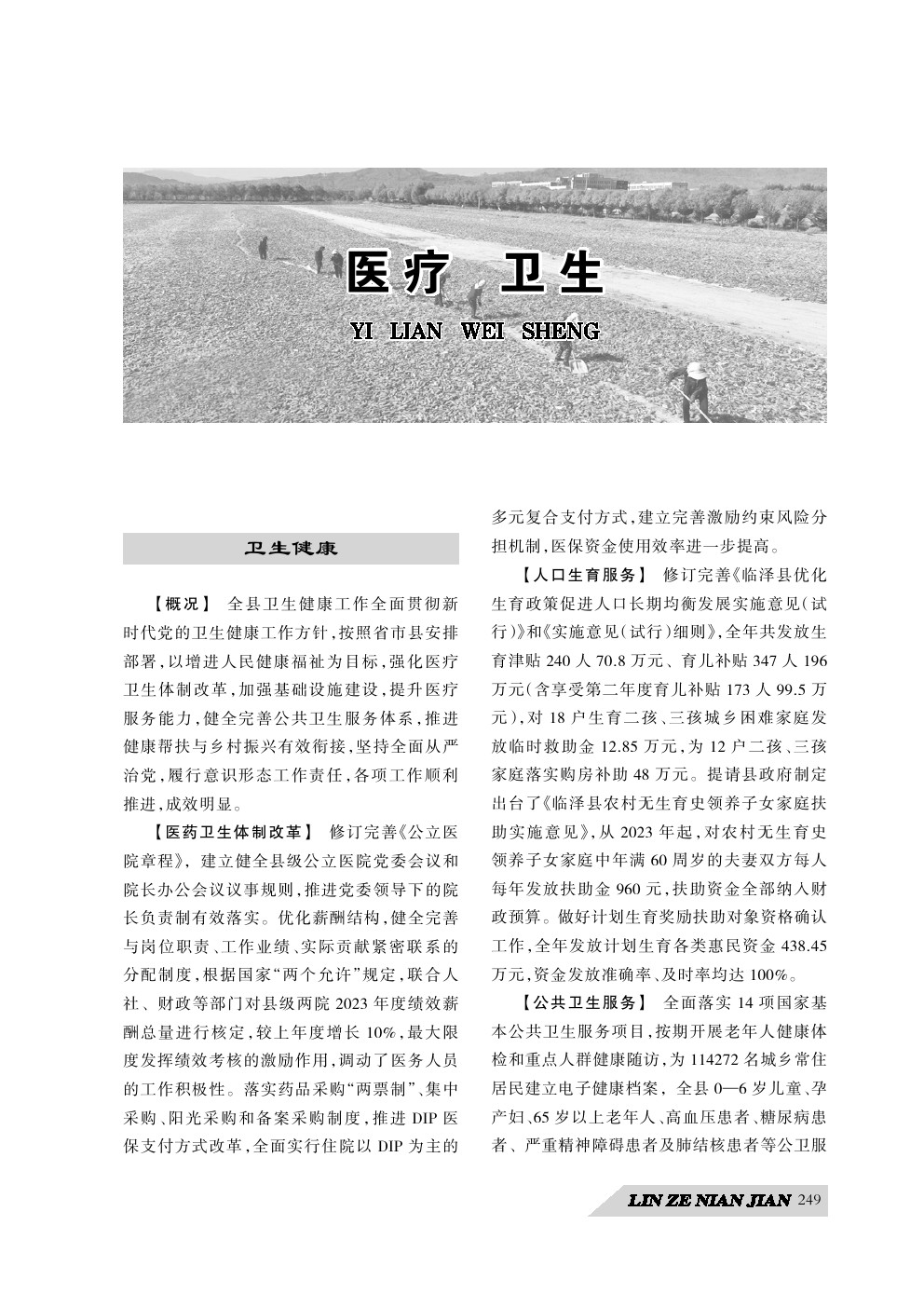 医疗 卫生

YI LIAN WEI SHENG

卫生健康

【概况】 全县卫生健康工作全面贯彻新时代党的卫生健康工作方针，按照省市县安排部署，以增进人民健康福祉为目标，强化医疗卫生体制改革，加强基础设施建设，提升医疗服务能力，健全完善公共卫生服务体系，推进健康帮扶与乡村振兴有效衔接，坚持全面从严治党，履行意识形态工作责任，各项工作顺利推进，成效明显。

【医药卫生体制改革】 修订完善《公立医院章程》，建立健全县级公立医院党委会议和院长办公会议议事规则，推进党委领导下的院长负责制有效落实。优化薪酬结构，健全完善与岗位职责、工作业绩、实际贡献紧密联系的分配制度，根据国家“两个允许”规定，联合人社、财政等部门对县级两院 2023 年度绩效薪酬总量进行核定，较上年度增长 10%，最大限度发挥绩效考核的激励作用，调动了医务人员的工作积极性。落实药品采购“两票制”、集中采购、阳光采购和备案采购制度，推进 DIP 医保支付方式改革，全面实行住院以 DIP 为主的多元复合支付方式，建立完善激励约束风险分担机制，医保资金使用效率进一步提高。

【人口生育服务】 修订完善《临泽县优化生育政策促进人口长期均衡发展实施意见(试行)》和《实施意见(试行)细则》，全年共发放生育津贴 240 人 70.8 万元、育儿补贴 347 人 196 万元(含享受第二年度育儿补贴 173 人 99.5 万元)，对 18 户生育二孩、三孩城乡困难家庭发放临时救助金 12.85 万元，为 12 户二孩、三孩家庭落实购房补助 48 万元。提请县政府制定出台了《临泽县农村无生育史领养子女家庭扶助实施意见》，从 2023 年起，对农村无生育史领养子女家庭中年满 60 周岁的夫妻双方每人每年发放扶助金 960 元，扶助资金全部纳入财政预算。做好计划生育奖励扶助对象资格确认工作，全年发放计划生育各类惠民资金 438.45 万元，资金发放准确率、及时率均达 100%。

【公共卫生服务】 全面落实 14 项国家基本公共卫生服务项目，按期开展老年人健康体检和重点人群健康随访，为 114272 名城乡常住居民建立电子健康档案，全县 0—6 岁儿童、孕产妇、65 岁以上老年人、高血压患者、糖尿病患者、严重精神障碍患者及肺结核患者等公卫服

LIN ZE NIAN JIAN 249